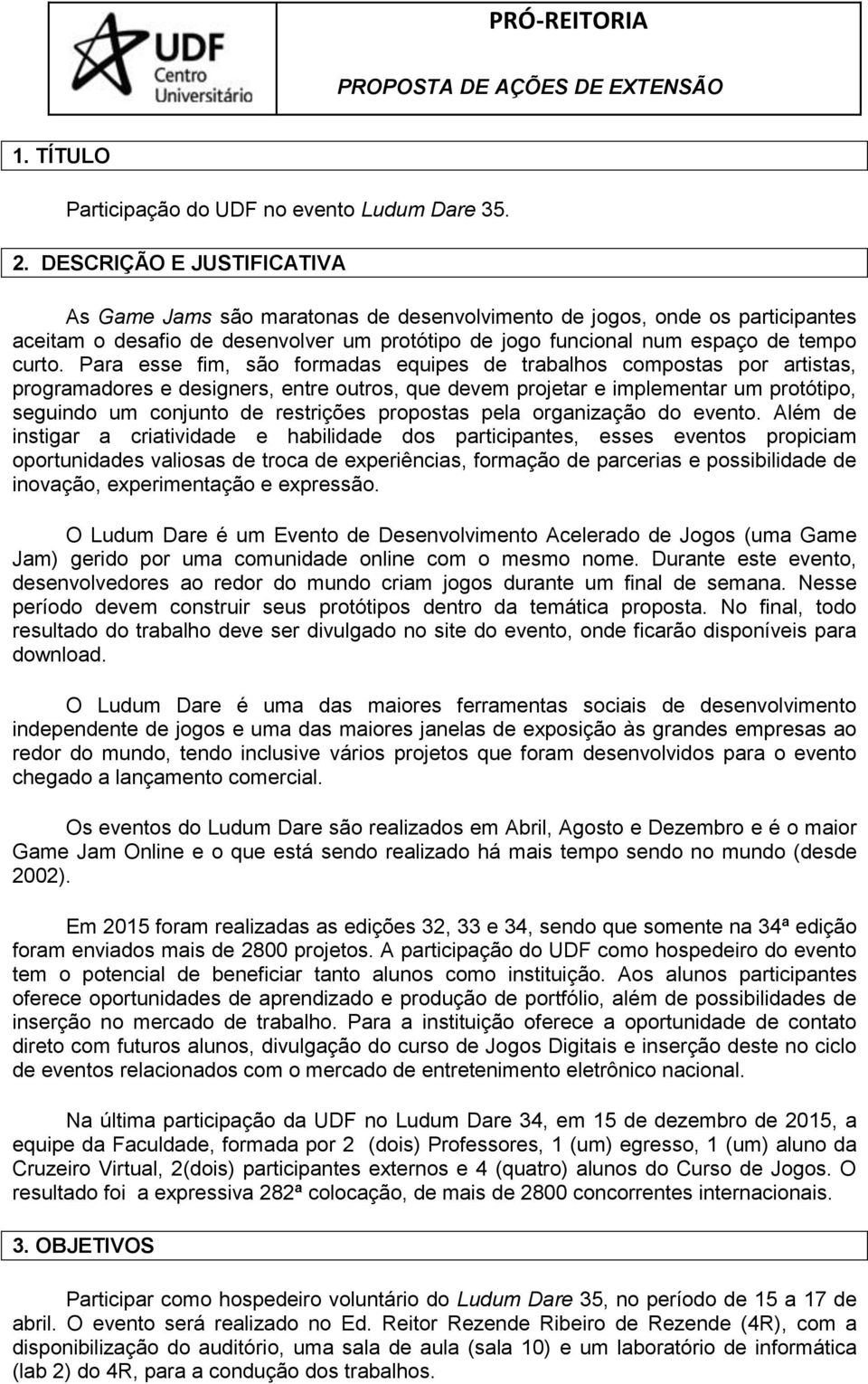 UDF Centro Universitário

PRÓ-REITORIA

PROPOSTA DE AÇÕES DE EXTENSÃO

1. TÍTULO

Participação do UDF no evento Ludum Dare 35.

2. DESCRIÇÃO E JUSTIFICATIVA

As Game Jams são maratonas de desenvolvimento de jogos, onde os participantes aceitam o desafio de desenvolver um protótipo de jogo funcional num espaço de tempo curto. Para esse fim, são formadas equipes de trabalhos compostas por artistas, programadores e designers, entre outros, que devem projetar e implementar um protótipo, seguindo um conjunto de restrições propostas pela organização do evento. Além de instigar a criatividade e habilidade dos participantes, esses eventos propiciam oportunidades valiosas de troca de experiências, formação de parcerias e possibilidade de inovação, experimentação e expressão.

O Ludum Dare é um Evento de Desenvolvimento Acelerado de Jogos (uma Game Jam) gerido por uma comunidade online com o mesmo nome. Durante este evento, desenvolvedores ao redor do mundo criam jogos durante um final de semana. Nesse período devem construir seus protótipos dentro da temática proposta. No final, todo resultado do trabalho deve ser divulgado no site do evento, onde ficarão disponíveis para download.

O Ludum Dare é uma das maiores ferramentas sociais de desenvolvimento independente de jogos e uma das maiores janelas de exposição às grandes empresas ao redor do mundo, tendo inclusive vários projetos que foram desenvolvidos para o evento chegado a lançamento comercial.

Os eventos do Ludum Dare são realizados em Abril, Agosto e Dezembro e é o maior Game Jam Online e o que está sendo realizado há mais tempo sendo no mundo (desde 2002).

Em 2015 foram realizadas as edições 32, 33 e 34, sendo que somente na 34ª edição foram enviados mais de 2800 projetos. A participação do UDF como hospedeiro do evento tem o potencial de beneficiar tanto alunos como instituição. Aos alunos participantes oferece oportunidades de aprendizado e produção de portfólio, além de possibilidades de inserção no mercado de trabalho. Para a instituição oferece a oportunidade de contato direto com futuros alunos, divulgação do curso de Jogos Digitais e inserção deste no ciclo de eventos relacionados com o mercado de entretenimento eletrônico nacional.

Na última participação da UDF no Ludum Dare 34, em 15 de dezembro de 2015, a equipe da Faculdade, formada por 2 (dois) Professores, 1 (um) egresso, 1 (um) aluno da Cruzeiro Virtual, 2(dois) participantes externos e 4 (quatro) alunos do Curso de Jogos. O resultado foi a expressiva 282ª colocação, de mais de 2800 concorrentes internacionais.

3. OBJETIVOS

Participar como hospedeiro voluntário do Ludum Dare 35, no período de 15 a 17 de abril. O evento será realizado no Ed. Reitor Rezende Ribeiro de Rezende (4R), com a disponibilização do auditório, uma sala de aula (sala 10) e um laboratório de informática (lab 2) do 4R, para a condução dos trabalhos.